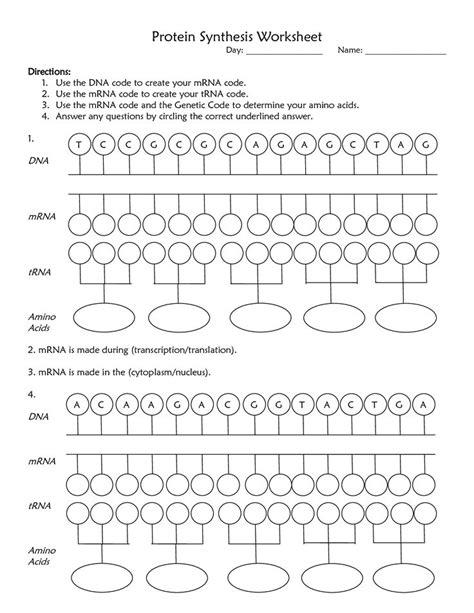 Protein Synthesis Worksheet

Day: ________________ Name: ________________

Directions:
1. Use the DNA code to create your mRNA code.
2. Use the mRNA code to create your tRNA code.
3. Use the mRNA code and the Genetic Code to determine your amino acids.
4. Answer any questions by circling the correct underlined answer.

1.
DNA
T C C G C G C A G A G C T A G

mRNA

tRNA

Amino Acids

2. mRNA is made during (transcription/translation).

3. mRNA is made in the (cytoplasm/nucleus).

4.
DNA
A C A A G A C G G T A C T G A

mRNA

tRNA

Amino Acids